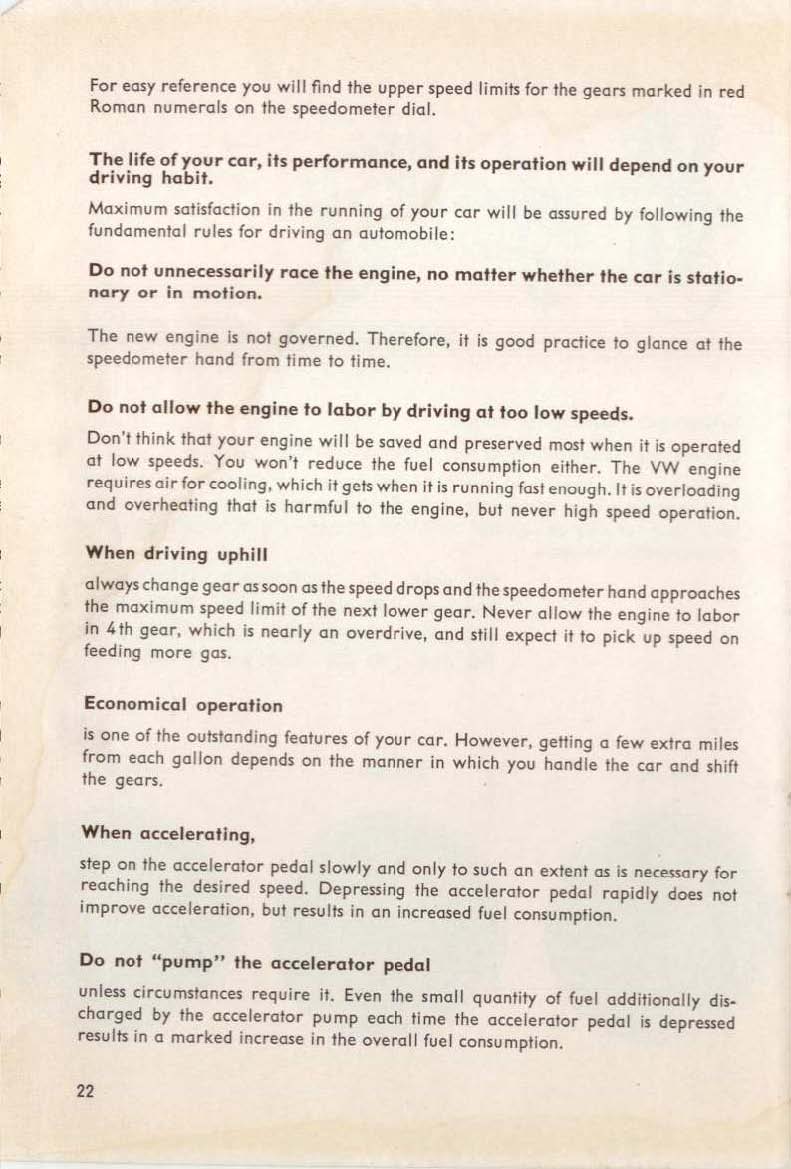 For easy reference you will find the upper speed limits for the gears marked in red Roman numerals on the speedometer dial.

The life of your car, its performance, and its operation will depend on your driving habit.

Maximum satisfaction in the running of your car will be assured by following the fundamental rules for driving an automobile:

Do not unnecessarily race the engine, no matter whether the car is stationary or in motion.

The new engine is not governed. Therefore, it is good practice to glance at the speedometer hand from time to time.

Do not allow the engine to labor by driving at too low speeds.

Don't think that your engine will be saved and preserved most when it is operated at low speeds. You won't reduce the fuel consumption either. The VW engine requires air for cooling, which it gets when it is running fast enough. It is overloading and overheating that is harmful to the engine, but never high speed operation.

When driving uphill

always change gear as soon as the speed drops and the speedometer hand approaches the maximum speed limit of the next lower gear. Never allow the engine to labor in 4th gear, which is nearly an overdrive, and still expect it to pick up speed on feeding more gas.

Economical operation

is one of the outstanding features of your car. However, getting a few extra miles from each gallon depends on the manner in which you handle the car and shift the gears.

When accelerating,

step on the accelerator pedal slowly and only to such an extent as is necessary for reaching the desired speed. Depressing the accelerator pedal rapidly does not improve acceleration, but results in an increased fuel consumption.

Do not "pump" the accelerator pedal

unless circumstances require it. Even the small quantity of fuel additionally discharged by the accelerator pump each time the accelerator pedal is depressed results in a marked increase in the overall fuel consumption.

22